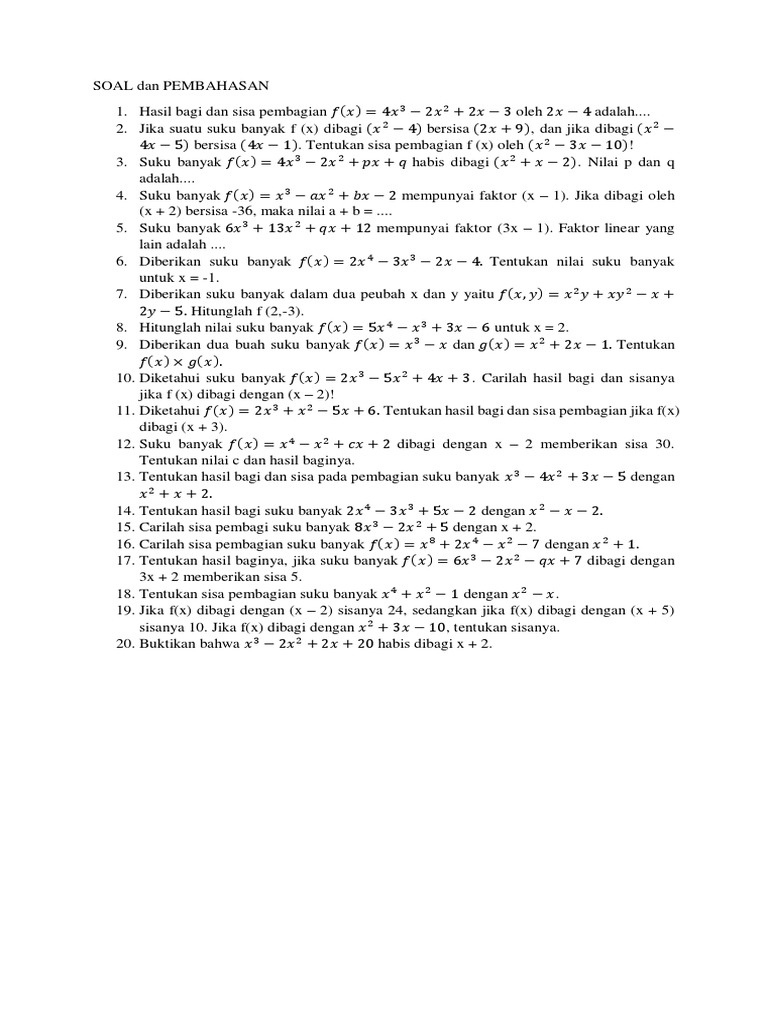 SOAL dan PEMBAHASAN

1. Hasil bagi dan sisa pembagian $f(x) = 4x^3 - 2x^2 + 2x - 3$ oleh $2x - 4$ adalah....
2. Jika suatu suku banyak f (x) dibagi $(x^2 - 4)$ bersisa $(2x + 9)$, dan jika dibagi $(x^2 - 4x - 5)$ bersisa $(4x - 1)$. Tentukan sisa pembagian f (x) oleh $(x^2 - 3x - 10)$!
3. Suku banyak $f(x) = 4x^3 - 2x^2 + px + q$ habis dibagi $(x^2 + x - 2)$. Nilai p dan q adalah....
4. Suku banyak $f(x) = x^3 - ax^2 + bx - 2$ mempunyai faktor (x – 1). Jika dibagi oleh (x + 2) bersisa -36, maka nilai a + b = ....
5. Suku banyak $6x^3 + 13x^2 + qx + 12$ mempunyai faktor (3x – 1). Faktor linear yang lain adalah ....
6. Diberikan suku banyak $f(x) = 2x^4 - 3x^3 - 2x - 4$. Tentukan nilai suku banyak untuk x = -1.
7. Diberikan suku banyak dalam dua peubah x dan y yaitu $f(x, y) = x^2y + xy^2 - x + 2y - 5$. Hitunglah f (2,-3).
8. Hitunglah nilai suku banyak $f(x) = 5x^4 - x^3 + 3x - 6$ untuk x = 2.
9. Diberikan dua buah suku banyak $f(x) = x^3 - x$ dan $g(x) = x^2 + 2x - 1$. Tentukan $f(x) \times g(x)$.
10. Diketahui suku banyak $f(x) = 2x^3 - 5x^2 + 4x + 3$. Carilah hasil bagi dan sisanya jika f (x) dibagi dengan (x – 2)!
11. Diketahui $f(x) = 2x^3 + x^2 - 5x + 6$. Tentukan hasil bagi dan sisa pembagian jika f(x) dibagi (x + 3).
12. Suku banyak $f(x) = x^4 - x^2 + cx + 2$ dibagi dengan x – 2 memberikan sisa 30. Tentukan nilai c dan hasil baginya.
13. Tentukan hasil bagi dan sisa pada pembagian suku banyak $x^3 - 4x^2 + 3x - 5$ dengan $x^2 + x + 2$.
14. Tentukan hasil bagi suku banyak $2x^4 - 3x^3 + 5x - 2$ dengan $x^2 - x - 2$.
15. Carilah sisa pembagi suku banyak $8x^3 - 2x^2 + 5$ dengan x + 2.
16. Carilah sisa pembagian suku banyak $f(x) = x^8 + 2x^4 - x^2 - 7$ dengan $x^2 + 1$.
17. Tentukan hasil baginya, jika suku banyak $f(x) = 6x^3 - 2x^2 - qx + 7$ dibagi dengan 3x + 2 memberikan sisa 5.
18. Tentukan sisa pembagian suku banyak $x^4 + x^2 - 1$ dengan $x^2 - x$.
19. Jika f(x) dibagi dengan (x – 2) sisanya 24, sedangkan jika f(x) dibagi dengan (x + 5) sisanya 10. Jika f(x) dibagi dengan $x^2 + 3x - 10$, tentukan sisanya.
20. Buktikan bahwa $x^3 - 2x^2 + 2x + 20$ habis dibagi x + 2.